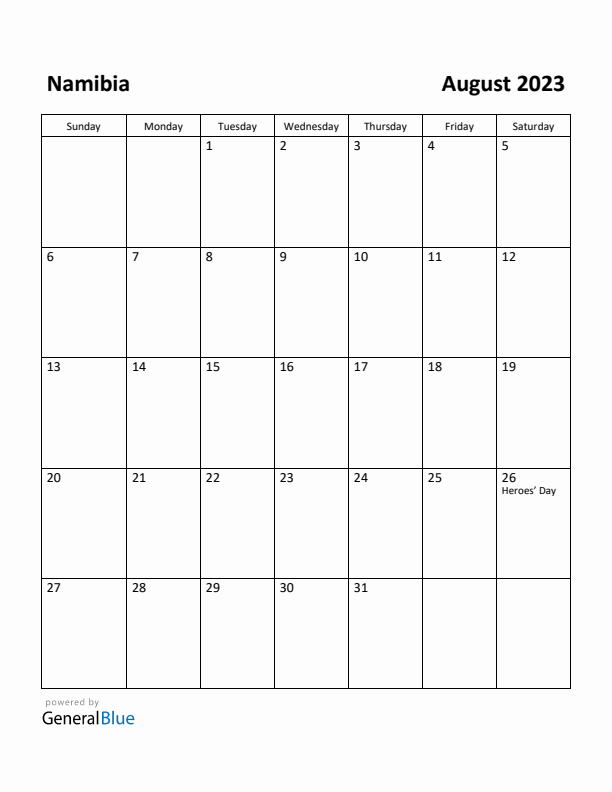 Namibia

August 2023

| Sunday | Monday | Tuesday | Wednesday | Thursday | Friday | Saturday |
|---|---|---|---|---|---|---|
| | | 1 | 2 | 3 | 4 | 5 |
| 6 | 7 | 8 | 9 | 10 | 11 | 12 |
| 13 | 14 | 15 | 16 | 17 | 18 | 19 |
| 20 | 21 | 22 | 23 | 24 | 25 | 26 Heroes' Day |
| 27 | 28 | 29 | 30 | 31 | | |

powered by
GeneralBlue